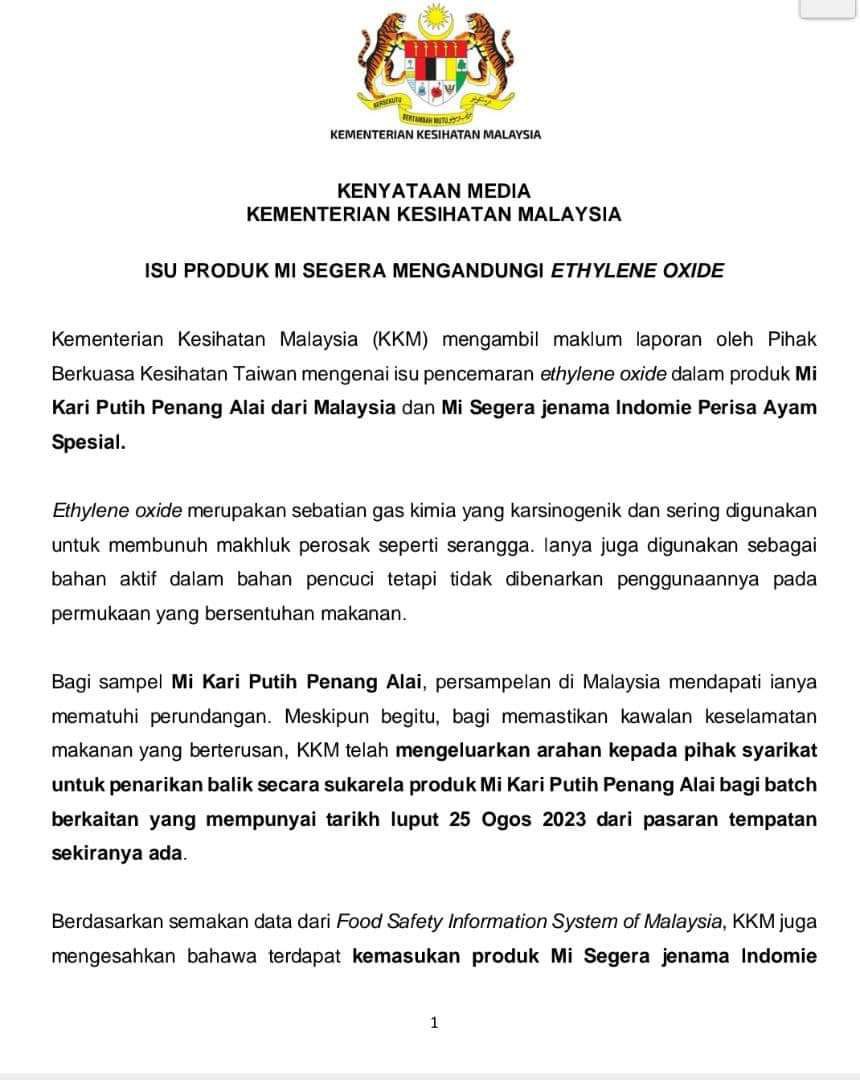 BERSEKUTU BERTAMBAH MUTU

KEMENTERIAN KESIHATAN MALAYSIA

KENYATAAN MEDIA
KEMENTERIAN KESIHATAN MALAYSIA

ISU PRODUK MI SEGERA MENGANDUNGI ETHYLENE OXIDE

Kementerian Kesihatan Malaysia (KKM) mengambil maklum laporan oleh Pihak Berkuasa Kesihatan Taiwan mengenai isu pencemaran ethylene oxide dalam produk Mi Kari Putih Penang Alai dari Malaysia dan Mi Segera jenama Indomie Perisa Ayam Spesial.

Ethylene oxide merupakan sebatian gas kimia yang karsinogenik dan sering digunakan untuk membunuh makhluk perosak seperti serangga. Ianya juga digunakan sebagai bahan aktif dalam bahan pencuci tetapi tidak dibenarkan penggunaannya pada permukaan yang bersentuhan makanan.

Bagi sampel Mi Kari Putih Penang Alai, persampelan di Malaysia mendapati ianya mematuhi perundangan. Meskipun begitu, bagi memastikan kawalan keselamatan makanan yang berterusan, KKM telah mengeluarkan arahan kepada pihak syarikat untuk penarikan balik secara sukarela produk Mi Kari Putih Penang Alai bagi batch berkaitan yang mempunyai tarikh luput 25 Ogos 2023 dari pasaran tempatan sekiranya ada.

Berdasarkan semakan data dari Food Safety Information System of Malaysia, KKM juga mengesahkan bahawa terdapat kemasukan produk Mi Segera jenama Indomie

1